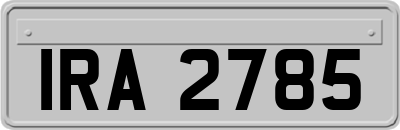 IRA 2785